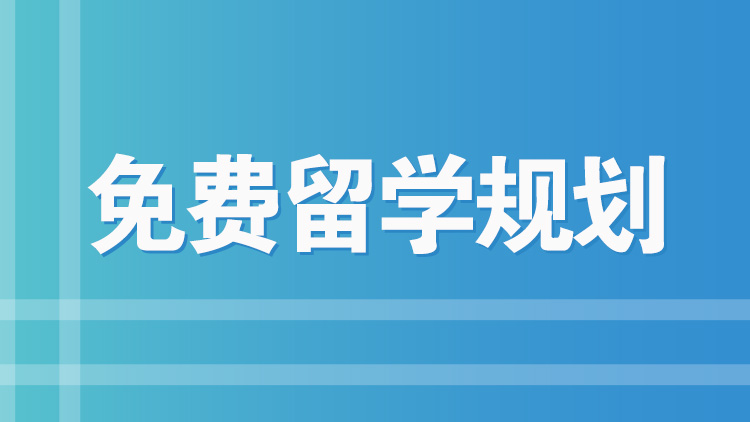 免费留学规划